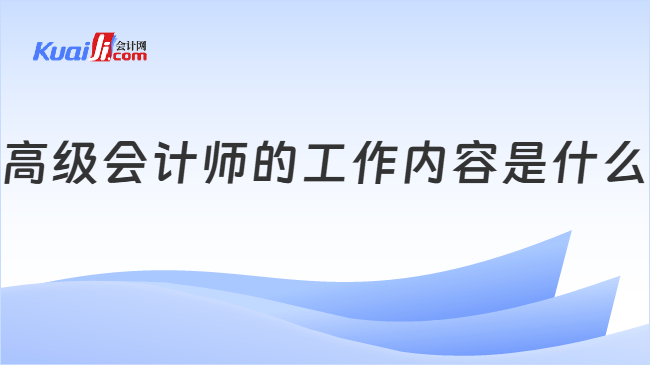 Kuaiji 会计网 .com

高级会计师的工作内容是什么